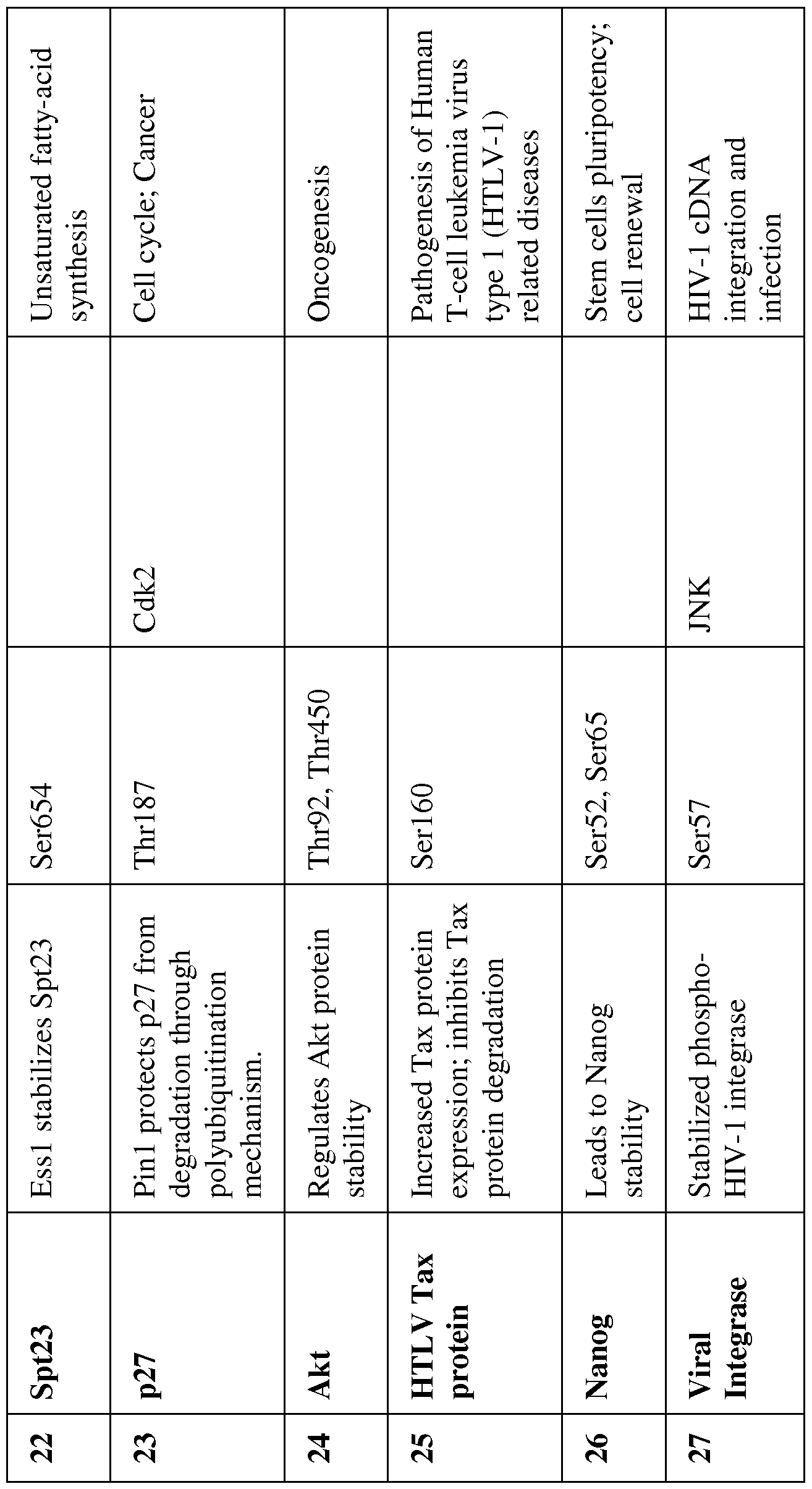 | 22 | Spt23 | Ess1 stabilizes Spt23 | Ser654 | | Unsaturated fatty-acid synthesis |
|---|---|---|---|---|---|
| 23 | p27 | Pin1 protects p27 from degradation through polyubiquitination mechanism. | Thr187 | Cdk2 | Cell cycle; Cancer |
| 24 | Akt | Regulates Akt protein stability | Thr92, Thr450 | | Oncogenesis |
| 25 | HTLV Tax protein | Increased Tax protein expression; inhibits Tax protein degradation | Ser160 | | Pathogenesis of Human T-cell leukemia virus type 1 (HTLV-1) related diseases |
| 26 | Nanog | Leads to Nanog stability | Ser52, Ser65 | | Stem cells pluripotency; cell renewal |
| 27 | Viral Integrase | Stabilized phospho-HIV-1 integrase | Ser57 | JNK | HIV-1 cDNA integration and infection |